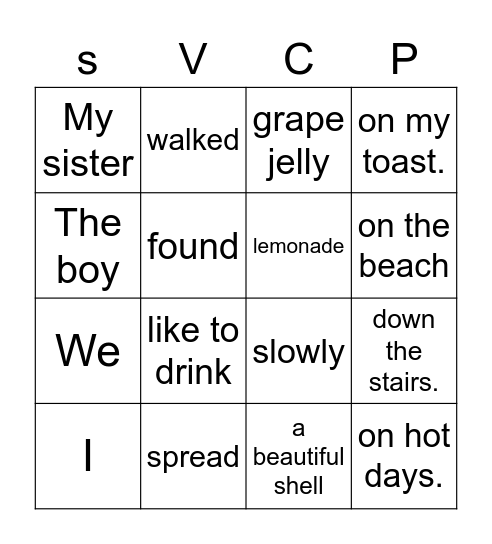 | s | V | C | P |
|---|---|---|---|
| My sister | walked | grape jelly | on my toast. |
| The boy | found | lemonade | on the beach |
| We | like to drink | slowly | down the stairs. |
| I | spread | a beautiful shell | on hot days. |